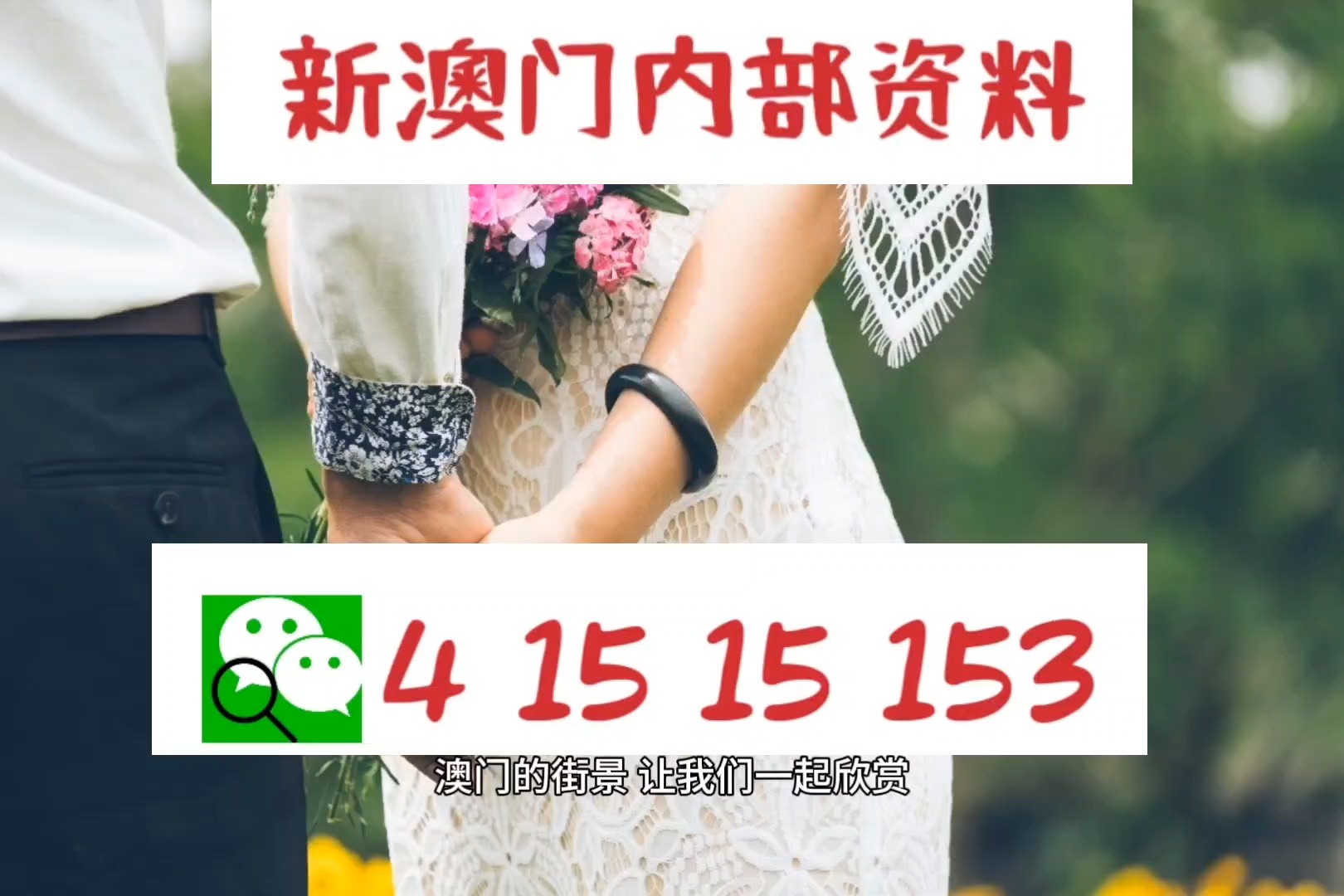 新澳门内部资料

4 15 15 153

澳门的街景 让我们一起欣赏